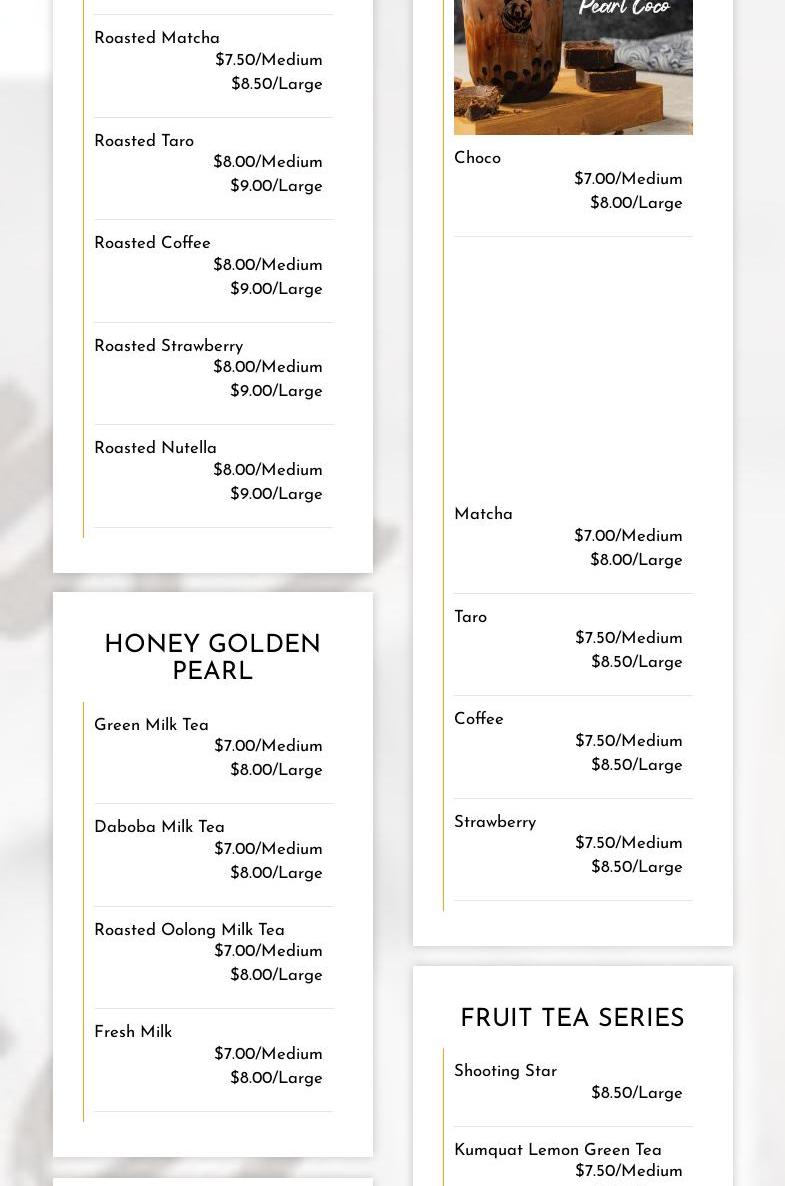 Roasted Matcha
$7.50/Medium
$8.50/Large

Roasted Taro
$8.00/Medium
$9.00/Large

Roasted Coffee
$8.00/Medium
$9.00/Large

Roasted Strawberry
$8.00/Medium
$9.00/Large

Roasted Nutella
$8.00/Medium
$9.00/Large

HONEY GOLDEN PEARL

Green Milk Tea
$7.00/Medium
$8.00/Large

Daboba Milk Tea
$7.00/Medium
$8.00/Large

Roasted Oolong Milk Tea
$7.00/Medium
$8.00/Large

Fresh Milk
$7.00/Medium
$8.00/Large

Pearl Coco

Choco
$7.00/Medium
$8.00/Large

Matcha
$7.00/Medium
$8.00/Large

Taro
$7.50/Medium
$8.50/Large

Coffee
$7.50/Medium
$8.50/Large

Strawberry
$7.50/Medium
$8.50/Large

FRUIT TEA SERIES

Shooting Star
$8.50/Large

Kumquat Lemon Green Tea
$7.50/Medium